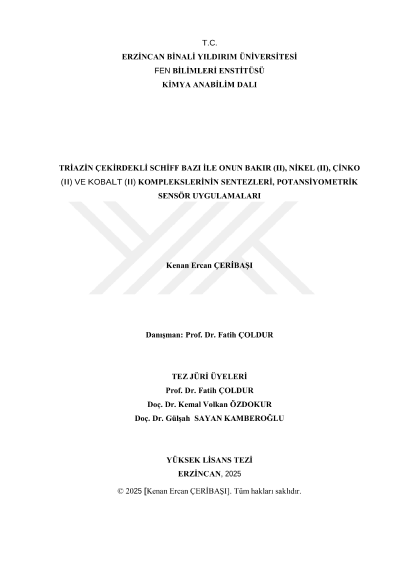 T.C.
ERZİNCAN BİNALİ YILDIRIM ÜNİVERSİTESİ
FEN BİLİMLERİ ENSTİTÜSÜ
KİMYA ANABİLİM DALI

TRİAZİN ÇEKİRDEKLİ SCHİFF BAZI İLE ONUN BAKIR (II), NİKEL (II), ÇİNKO (II) VE KOBALT (II) KOMPLEKSLERİNİN SENTEZLERİ, POTANSİYOMETRİK SENSÖR UYGULAMALARI

Kenan Ercan ÇERİBAŞI

Danışman: Prof. Dr. Fatih ÇOLDUR

TEZ JÜRİ ÜYELERİ
Prof. Dr. Fatih ÇOLDUR
Doç. Dr. Kemal Volkan ÖZDOKUR
Doç. Dr. Gülşah SAYAN KAMBEROĞLU

YÜKSEK LİSANS TEZİ
ERZİNCAN, 2025
© 2025 [Kenan Ercan ÇERİBAŞI]. Tüm hakları saklıdır.